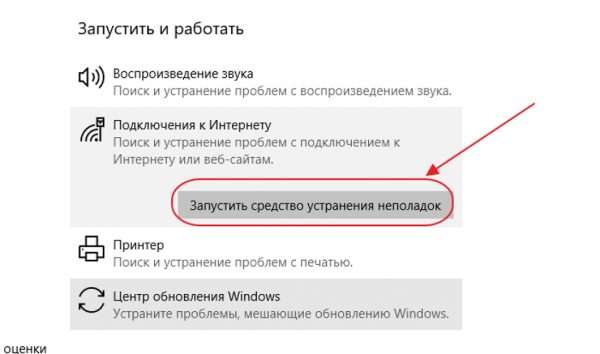 Запустить и работать

Воспроизведение звука
Поиск и устранение проблем с воспроизведением звука.

Подключения к Интернету
Поиск и устранение проблем с подключением к Интернету или веб-сайтам.

Запустить средство устранения неполадок

Принтер
Поиск и устранение проблем с печатью.

Центр обновления Windows
Устраните проблемы, мешающие обновлению Windows.

оценки